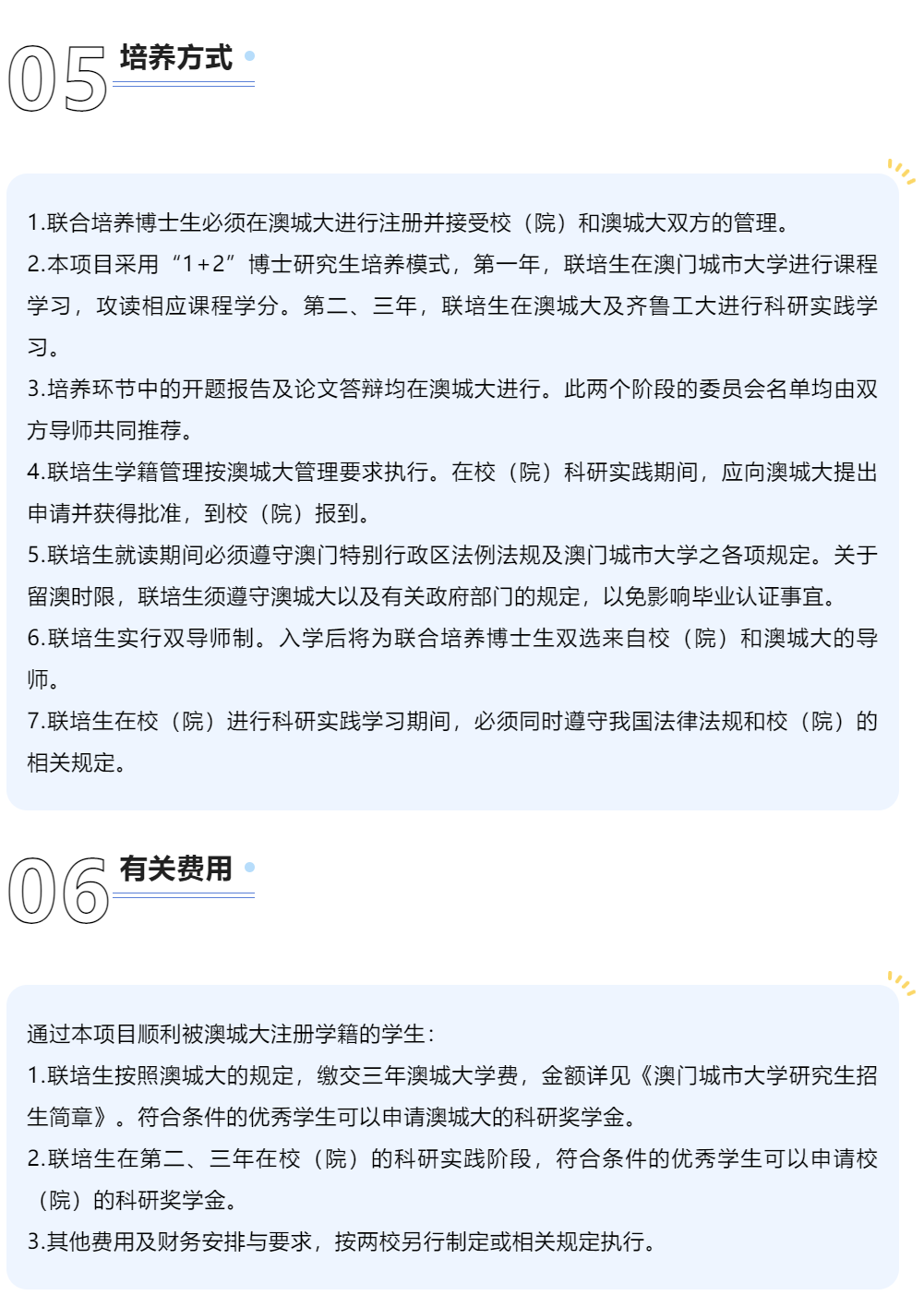 05 培养方式

1.联合培养博士生必须在澳城大进行注册并接受校（院）和澳城大双方的管理。
2.本项目采用“1+2”博士研究生培养模式，第一年，联培生在澳门城市大学进行课程学习，攻读相应课程学分。第二、三年，联培生在澳城大及齐鲁工大进行科研实践学习。
3.培养环节中的开题报告及论文答辩均在澳城大进行。此两个阶段的委员会名单均由双方导师共同推荐。
4.联培生学籍管理按澳城大管理要求执行。在校（院）科研实践期间，应向澳城大提出申请并获得批准，到校（院）报到。
5.联培生就读期间必须遵守澳门特别行政区法例法规及澳门城市大学之各项规定。关于留澳时限，联培生须遵守澳城大以及有关政府部门的规定，以免影响毕业认证事宜。
6.联培生实行双导师制。入学后将为联合培养博士生双选来自校（院）和澳城大的导师。
7.联培生在校（院）进行科研实践学习期间，必须同时遵守我国法律法规和校（院）的相关规定。

06 有关费用

通过本项目顺利被澳城大注册学籍的学生：
1.联培生按照澳城大的规定，缴交三年澳城大学费，金额详见《澳门城市大学研究生招生简章》。符合条件的优秀学生可以申请澳城大的科研奖学金。
2.联培生在第二、三年在校（院）的科研实践阶段，符合条件的优秀学生可以申请校（院）的科研奖学金。
3.其他费用及财务安排与要求，按两校另行制定或相关规定执行。